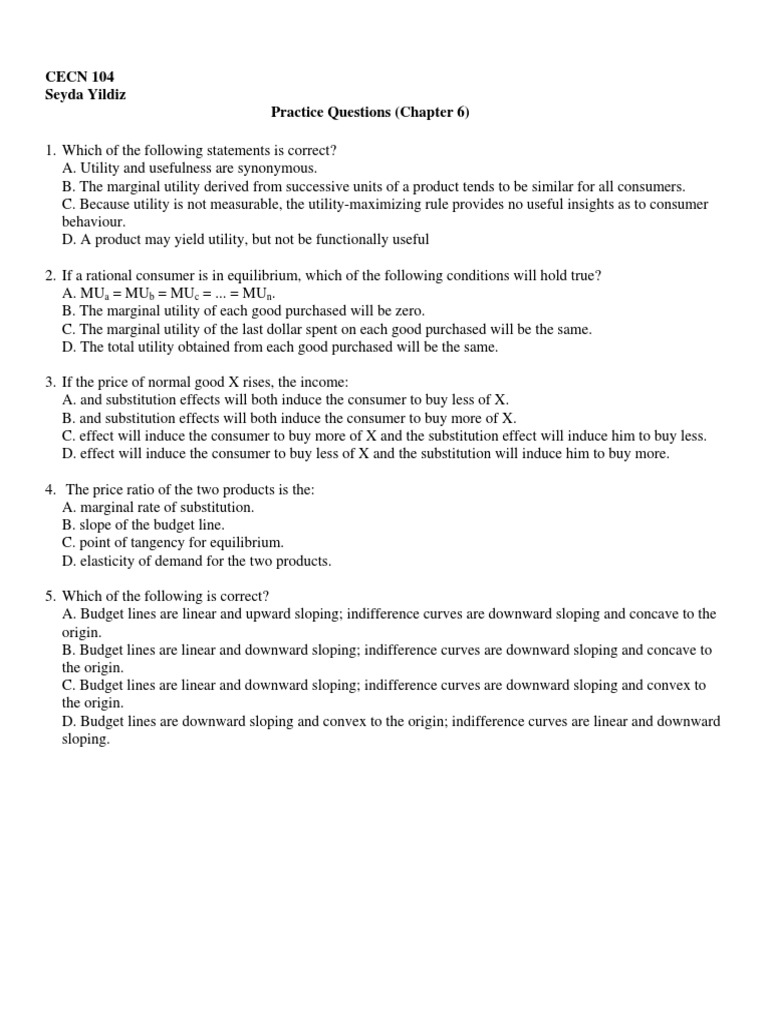 CECN 104
Seyda Yildiz

Practice Questions (Chapter 6)

1. Which of the following statements is correct?
A. Utility and usefulness are synonymous.
B. The marginal utility derived from successive units of a product tends to be similar for all consumers.
C. Because utility is not measurable, the utility-maximizing rule provides no useful insights as to consumer behaviour.
D. A product may yield utility, but not be functionally useful

2. If a rational consumer is in equilibrium, which of the following conditions will hold true?
A. $MU_a = MU_b = MU_c = ... = MU_n$.
B. The marginal utility of each good purchased will be zero.
C. The marginal utility of the last dollar spent on each good purchased will be the same.
D. The total utility obtained from each good purchased will be the same.

3. If the price of normal good X rises, the income:
A. and substitution effects will both induce the consumer to buy less of X.
B. and substitution effects will both induce the consumer to buy more of X.
C. effect will induce the consumer to buy more of X and the substitution effect will induce him to buy less.
D. effect will induce the consumer to buy less of X and the substitution will induce him to buy more.

4. The price ratio of the two products is the:
A. marginal rate of substitution.
B. slope of the budget line.
C. point of tangency for equilibrium.
D. elasticity of demand for the two products.

5. Which of the following is correct?
A. Budget lines are linear and upward sloping; indifference curves are downward sloping and concave to the origin.
B. Budget lines are linear and downward sloping; indifference curves are downward sloping and concave to the origin.
C. Budget lines are linear and downward sloping; indifference curves are downward sloping and convex to the origin.
D. Budget lines are downward sloping and convex to the origin; indifference curves are linear and downward sloping.